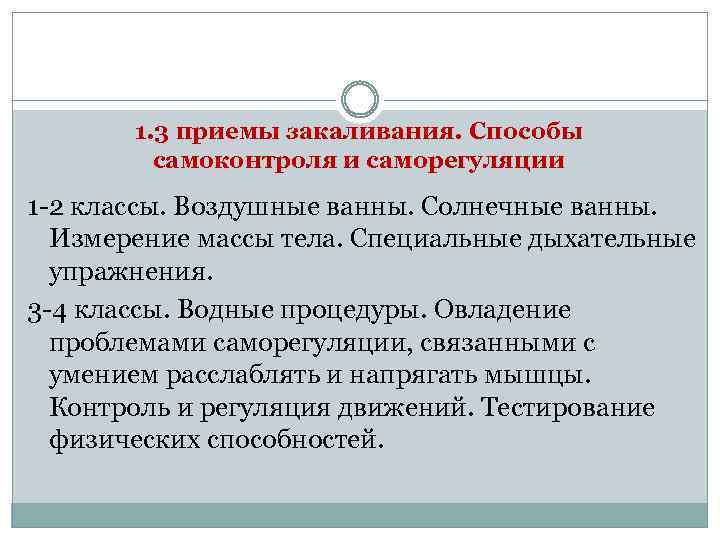 1.3 приемы закаливания. Способы самоконтроля и саморегуляции

1-2 классы. Воздушные ванны. Солнечные ванны. Измерение массы тела. Специальные дыхательные упражнения.

3-4 классы. Водные процедуры. Овладение проблемами саморегуляции, связанными с умением расслаблять и напрягать мышцы. Контроль и регуляция движений. Тестирование физических способностей.